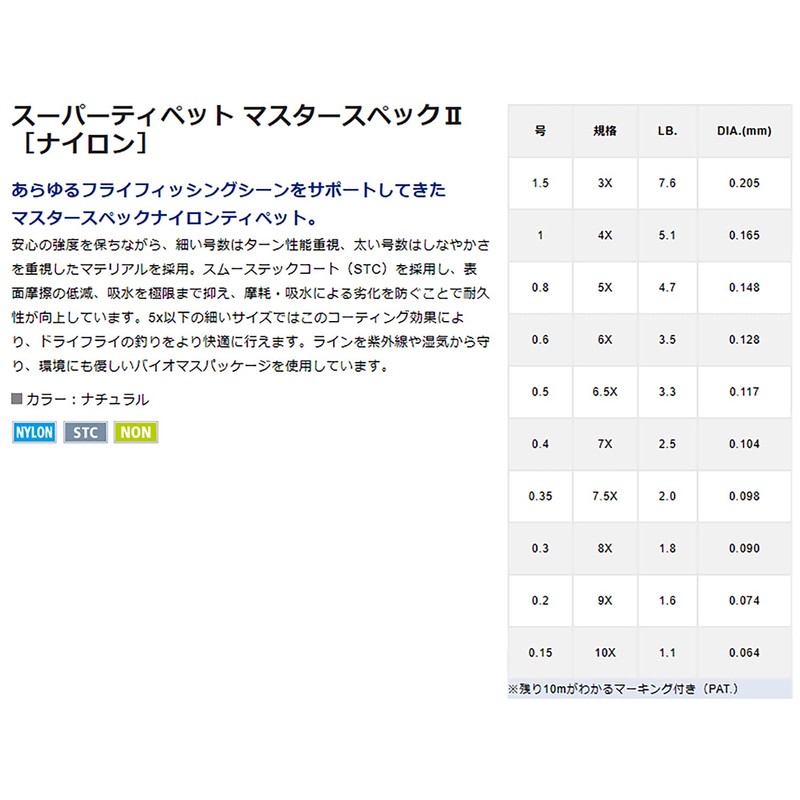 スーパーティペット マスタースペックII
［ナイロン］

あらゆるフライフィッシングシーンをサポートしてきた
マスタースペックナイロンティペット。

安心の強度を保ちながら、細い号数はターン性能重視、太い号数はしなやかさを重視したマテリアルを採用。スムーステックコート（STC）を採用し、表面摩擦の低減、吸水を極限まで抑え、摩耗・吸水による劣化を防ぐことで耐久性が向上しています。5x以下の細いサイズではこのコーティング効果により、ドライフライの釣りをより快適に行えます。ラインを紫外線や湿気から守り、環境にも優しいバイオマスパッケージを使用しています。

■カラー：ナチュラル

NYLON STC NON

| 号 | 規格 | LB. | DIA.(mm) |
|---|---|---|---|
| 1.5 | 3X | 7.6 | 0.205 |
| 1 | 4X | 5.1 | 0.165 |
| 0.8 | 5X | 4.7 | 0.148 |
| 0.6 | 6X | 3.5 | 0.128 |
| 0.5 | 6.5X | 3.3 | 0.117 |
| 0.4 | 7X | 2.5 | 0.104 |
| 0.35 | 7.5X | 2.0 | 0.098 |
| 0.3 | 8X | 1.8 | 0.090 |
| 0.2 | 9X | 1.6 | 0.074 |
| 0.15 | 10X | 1.1 | 0.064 |

※残り10mがわかるマーキング付き（PAT.）